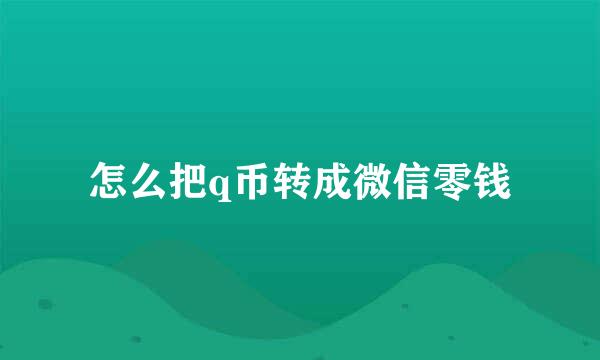 怎么把q币转成微信零钱